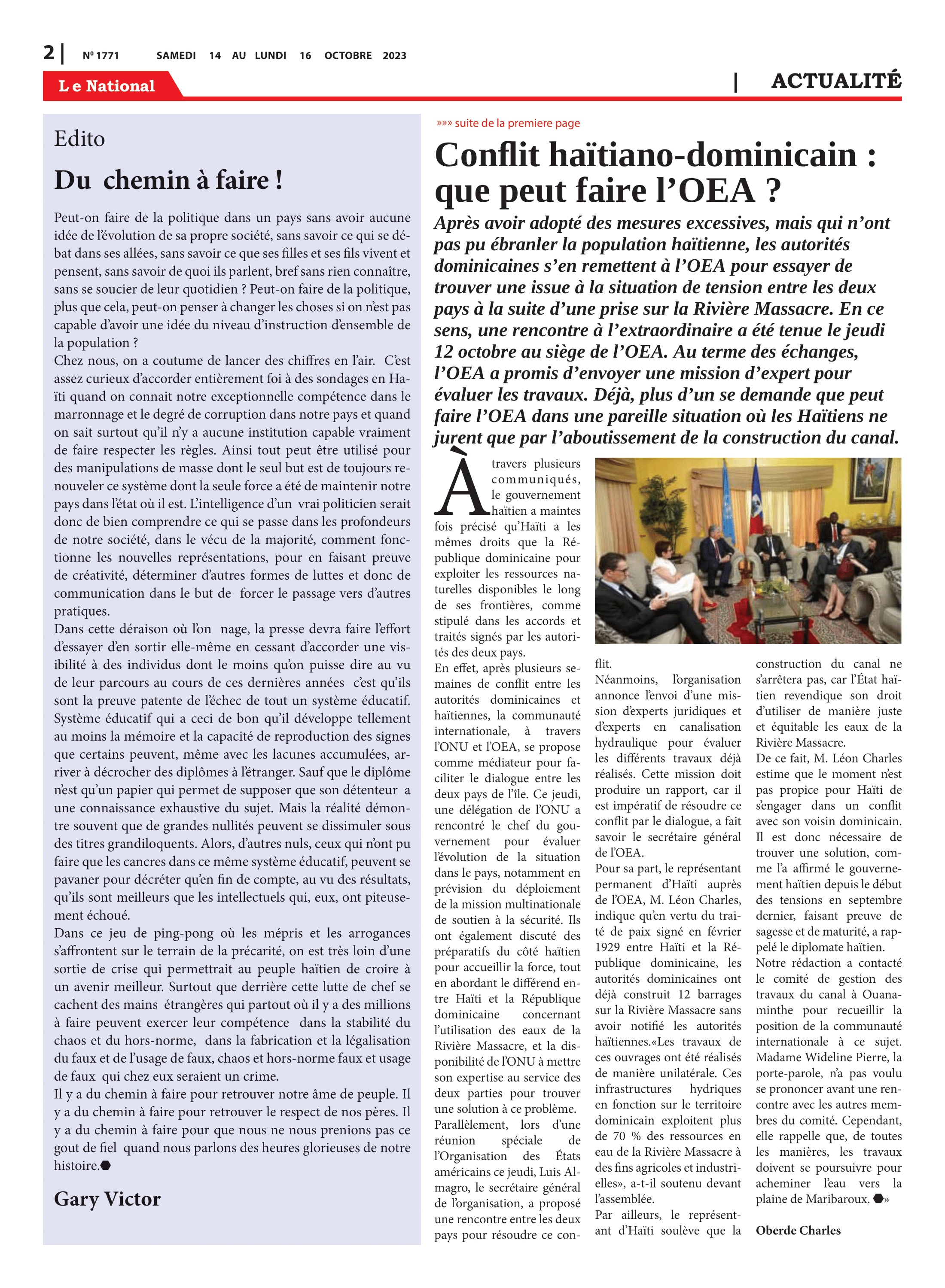 2 | Nº 1771 SAMEDI 14 AU LUNDI 16 OCTOBRE 2023

Le National

| ACTUALITÉ

Edito

Du chemin à faire !

Peut-on faire de la politique dans un pays sans avoir aucune idée de l'évolution de sa propre société, sans savoir ce qui se débat dans ses allées, sans savoir ce que ses filles et ses fils vivent et pensent, sans savoir de quoi ils parlent, bref sans rien connaître, sans se soucier de leur quotidien ? Peut-on faire de la politique, plus que cela, peut-on penser à changer les choses si on n'est pas capable d'avoir une idée du niveau d'instruction d'ensemble de la population ?
Chez nous, on a coutume de lancer des chiffres en l'air. C'est assez curieux d'accorder entièrement foi à des sondages en Haïti quand on connait notre exceptionnelle compétence dans le marronnage et le degré de corruption dans notre pays et quand on sait surtout qu'il n'y a aucune institution capable vraiment de faire respecter les règles. Ainsi tout peut être utilisé pour des manipulations de masse dont le seul but est de toujours renouveler ce système dont la seule force a été de maintenir notre pays dans l'état où il est. L'intelligence d'un vrai politicien serait donc de bien comprendre ce qui se passe dans les profondeurs de notre société, dans le vécu de la majorité, comment fonctionne les nouvelles représentations, pour en faisant preuve de créativité, déterminer d'autres formes de luttes et donc de communication dans le but de forcer le passage vers d'autres pratiques.
Dans cette déraison où l'on nage, la presse devra faire l'effort d'essayer d'en sortir elle-même en cessant d'accorder une visibilité à des individus dont le moins qu'on puisse dire au vu de leur parcours au cours de ces dernières années c'est qu'ils sont la preuve patente de l'échec de tout un système éducatif. Système éducatif qui a ceci de bon qu'il développe tellement au moins la mémoire et la capacité de reproduction des signes que certains peuvent, même avec les lacunes accumulées, arriver à décrocher des diplômes à l'étranger. Sauf que le diplôme n'est qu'un papier qui permet de supposer que son détenteur a une connaissance exhaustive du sujet. Mais la réalité démontre souvent que de grandes nullités peuvent se dissimuler sous des titres grandiloquents. Alors, d'autres nuls, ceux qui n'ont pu faire que les cancres dans ce même système éducatif, peuvent se pavaner pour décréter qu'en fin de compte, au vu des résultats, qu'ils sont meilleurs que les intellectuels qui, eux, ont piteusement échoué.
Dans ce jeu de ping-pong où les mépris et les arrogances s'affrontent sur le terrain de la précarité, on est très loin d'une sortie de crise qui permettrait au peuple haïtien de croire à un avenir meilleur. Surtout que derrière cette lutte de chef se cachent des mains étrangères qui partout où il y a des millions à faire peuvent exercer leur compétence dans la stabilité du chaos et du hors-norme, dans la fabrication et la légalisation du faux et de l'usage de faux, chaos et hors-norme faux et usage de faux qui chez eux seraient un crime.
Il y a du chemin à faire pour retrouver notre âme de peuple. Il y a du chemin à faire pour retrouver le respect de nos pères. Il y a du chemin à faire pour que nous ne nous prenions pas ce gout de fiel quand nous parlons des heures glorieuses de notre histoire.

Gary Victor

»»» suite de la premiere page

Conflit haïtiano-dominicain : que peut faire l'OEA ?

Après avoir adopté des mesures excessives, mais qui n'ont pas pu ébranler la population haïtienne, les autorités dominicaines s'en remettent à l'OEA pour essayer de trouver une issue à la situation de tension entre les deux pays à la suite d'une prise sur la Rivière Massacre. En ce sens, une rencontre à l'extraordinaire a été tenue le jeudi 12 octobre au siège de l'OEA. Au terme des échanges, l'OEA a promis d'envoyer une mission d'expert pour évaluer les travaux. Déjà, plus d'un se demande que peut faire l'OEA dans une pareille situation où les Haïtiens ne jurent que par l'aboutissement de la construction du canal.

À travers plusieurs communiqués, le gouvernement haïtien a maintes fois précisé qu'Haïti a les mêmes droits que la République dominicaine pour exploiter les ressources naturelles disponibles le long de ses frontières, comme stipulé dans les accords et traités signés par les autorités des deux pays.
En effet, après plusieurs semaines de conflit entre les autorités dominicaines et haïtiennes, la communauté internationale, à travers l'ONU et l'OEA, se propose comme médiateur pour faciliter le dialogue entre les deux pays de l'île. Ce jeudi, une délégation de l'ONU a rencontré le chef du gouvernement pour évaluer l'évolution de la situation dans le pays, notamment en prévision du déploiement de la mission multinationale de soutien à la sécurité. Ils ont également discuté des préparatifs du côté haïtien pour accueillir la force, tout en abordant le différend entre Haïti et la République dominicaine concernant l'utilisation des eaux de la Rivière Massacre, et la disponibilité de l'ONU à mettre son expertise au service des deux parties pour trouver une solution à ce problème.
Parallèlement, lors d'une réunion spéciale de l'Organisation des États américains ce jeudi, Luis Almagro, le secrétaire général de l'organisation, a proposé une rencontre entre les deux pays pour résoudre ce conflit.
Néanmoins, l'organisation annonce l'envoi d'une mission d'experts juridiques et d'experts en canalisation hydraulique pour évaluer les différents travaux déjà réalisés. Cette mission doit produire un rapport, car il est impératif de résoudre ce conflit par le dialogue, a fait savoir le secrétaire général de l'OEA.
Pour sa part, le représentant permanent d'Haïti auprès de l'OEA, M. Léon Charles, indique qu'en vertu du traité de paix signé en février 1929 entre Haïti et la République dominicaine, les autorités dominicaines ont déjà construit 12 barrages sur la Rivière Massacre sans avoir notifié les autorités haïtiennes.«Les travaux de ces ouvrages ont été réalisés de manière unilatérale. Ces infrastructures hydriques en fonction sur le territoire dominicain exploitent plus de 70 % des ressources en eau de la Rivière Massacre à des fins agricoles et industrielles», a-t-il soutenu devant l'assemblée.
Par ailleurs, le représentant d'Haïti soulève que la construction du canal ne s'arrêtera pas, car l'État haïtien revendique son droit d'utiliser de manière juste et équitable les eaux de la Rivière Massacre.
De ce fait, M. Léon Charles estime que le moment n'est pas propice pour Haïti de s'engager dans un conflit avec son voisin dominicain. Il est donc nécessaire de trouver une solution, comme l'a affirmé le gouvernement haïtien depuis le début des tensions en septembre dernier, faisant preuve de sagesse et de maturité, a rappelé le diplomate haïtien.
Notre rédaction a contacté le comité de gestion des travaux du canal à Ouanaminthe pour recueillir la position de la communauté internationale à ce sujet. Madame Wideline Pierre, la porte-parole, n'a pas voulu se prononcer avant une rencontre avec les autres membres du comité. Cependant, elle rappelle que, de toutes les manières, les travaux doivent se poursuivre pour acheminer l'eau vers la plaine de Maribaroux. »

Oberde Charles